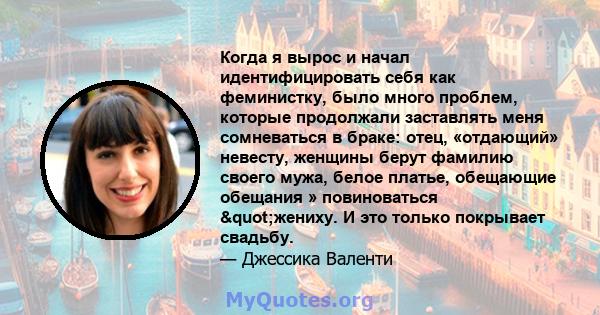 Когда я вырос и начал идентифицировать себя как феминистку, было много проблем, которые продолжали заставлять меня сомневаться в браке: отец, «отдающий» невесту, женщины берут фамилию своего мужа, белое платье, обещающие обещания » повиноваться &quot;жениху. И это только покрывает свадьбу.
— Джессика Валенти

MyQuotes.org